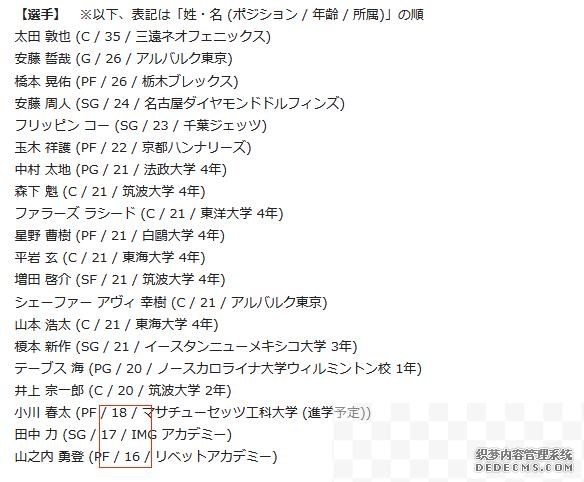 【選手】　※以下、表記は「姓・名 (ポジション / 年齢 / 所属)」の順
太田 敦也 (C / 35 / 三遠ネオフェニックス)
安藤 誓哉 (G / 26 / アルバルク東京)
橋本 晃佑 (PF / 26 / 栃木ブレックス)
安藤 周人 (SG / 24 / 名古屋ダイヤモンドドルフィンズ)
フリッピン コー (SG / 23 / 千葉ジェッツ)
玉木 祥護 (PF / 22 / 京都ハンナリーズ)
中村 太地 (PG / 21 / 法政大学 4年)
森下 魁 (C / 21 / 筑波大学 4年)
ファラーズ ラシード (C / 21 / 東洋大学 4年)
星野 曹樹 (PF / 21 / 白鷗大学 4年)
平岩 玄 (C / 21 / 東海大学 4年)
増田 啓介 (SF / 21 / 筑波大学 4年)
シェーファー アヴィ 幸樹 (C / 21 / アルバルク東京)
山本 浩太 (C / 21 / 東海大学 4年)
榎本 新作 (SG / 21 / イースタンニューメキシコ大学 3年)
テーブス 海 (PG / 20 / ノースカロライナ大学ウィルミントン校 1年)
井上 宗一郎 (C / 20 / 筑波大学 2年)
小川 春太 (PF / 18 / マサチューセッツ工科大学 (進学予定))
田中 力 (SG / 17 / IMG アカデミー)
山之内 勇登 (PF / 16 / リベットアカデミー)
织梦内容管理系统
DEDECMS.COM